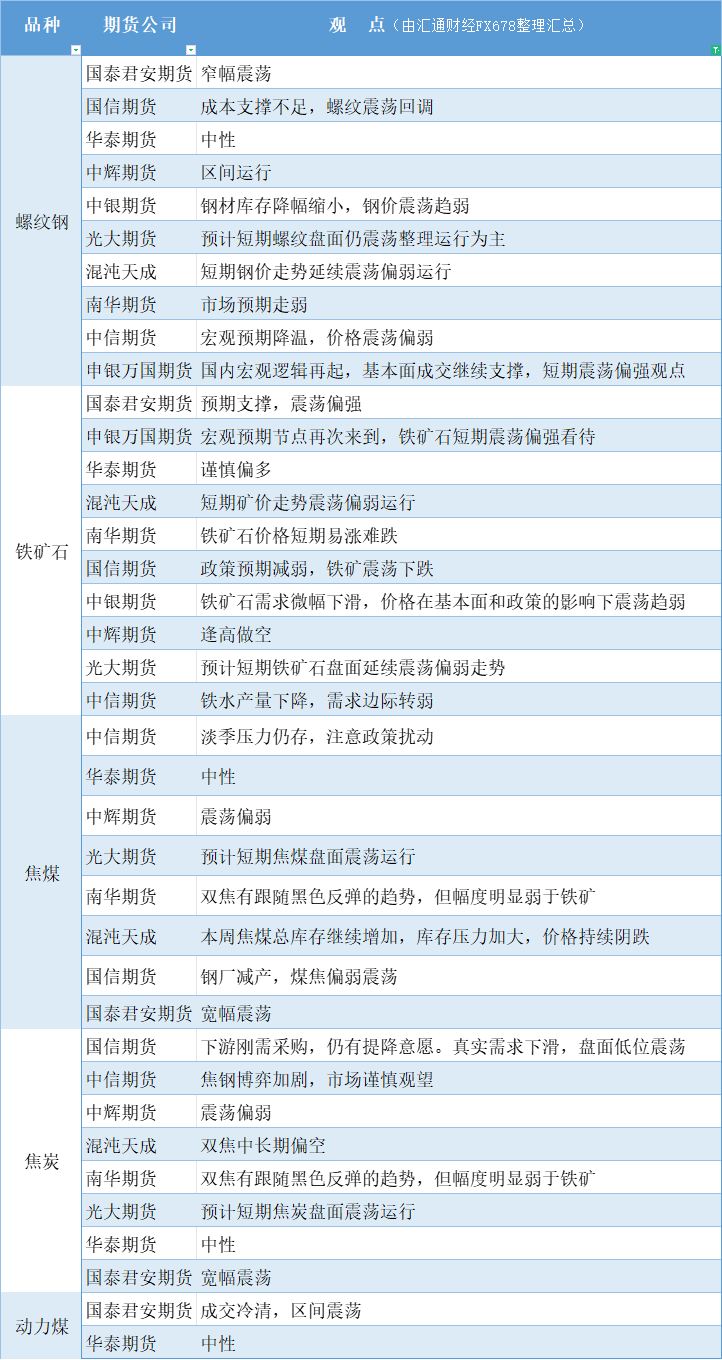 | 品种 | 期货公司 | 观 点（由汇通财经FX678整理汇总） |
|---|---|---|
| 螺纹钢 | 国泰君安期货 | 窄幅震荡 |
| | 国信期货 | 成本支撑不足，螺纹震荡回调 |
| | 华泰期货 | 中性 |
| | 中辉期货 | 区间运行 |
| | 中银期货 | 钢材库存降幅缩小，钢价震荡趋弱 |
| | 光大期货 | 预计短期螺纹盘面仍震荡整理运行为主 |
| | 混沌天成 | 短期钢价走势延续震荡偏弱运行 |
| | 南华期货 | 市场预期走弱 |
| | 中信期货 | 宏观预期降温，价格震荡偏弱 |
| | 申银万国期货 | 国内宏观逻辑再起，基本面成交继续支撑，短期震荡偏强观点 |
| 铁矿石 | 国泰君安期货 | 预期支撑，震荡偏强 |
| | 申银万国期货 | 宏观预期节点再次来到，铁矿石短期震荡偏强看待 |
| | 华泰期货 | 谨慎偏多 |
| | 混沌天成 | 短期矿价走势震荡偏弱运行 |
| | 南华期货 | 铁矿石价格短期易涨难跌 |
| | 国信期货 | 政策预期减弱，铁矿震荡下跌 |
| | 中银期货 | 铁矿石需求微幅下滑，价格在基本面和政策的影响下震荡趋弱 |
| | 中辉期货 | 逢高做空 |
| | 光大期货 | 预计短期铁矿石盘面延续震荡偏弱走势 |
| | 中信期货 | 铁水产量下降，需求边际转弱 |
| 焦煤 | 中信期货 | 淡季压力仍存，注意政策扰动 |
| | 华泰期货 | 中性 |
| | 中辉期货 | 震荡偏弱 |
| | 光大期货 | 预计短期焦煤盘面震荡运行 |
| | 南华期货 | 双焦有跟随黑色反弹的趋势，但幅度明显弱于铁矿 |
| | 混沌天成 | 本周焦煤总库存继续增加，库存压力加大，价格持续阴跌 |
| | 国信期货 | 钢厂减产，煤焦偏弱震荡 |
| | 国泰君安期货 | 宽幅震荡 |
| 焦炭 | 国信期货 | 下游刚需采购，仍有提降意愿。真实需求下滑，盘面低位震荡 |
| | 中信期货 | 焦钢博弈加剧，市场谨慎观望 |
| | 中辉期货 | 震荡偏弱 |
| | 混沌天成 | 双焦中长期偏空 |
| | 南华期货 | 双焦有跟随黑色反弹的趋势，但幅度明显弱于铁矿 |
| | 光大期货 | 预计短期焦炭盘面震荡运行 |
| | 华泰期货 | 中性 |
| | 国泰君安期货 | 宽幅震荡 |
| 动力煤 | 国泰君安期货 | 成交冷清，区间震荡 |
| | 华泰期货 | 中性 |